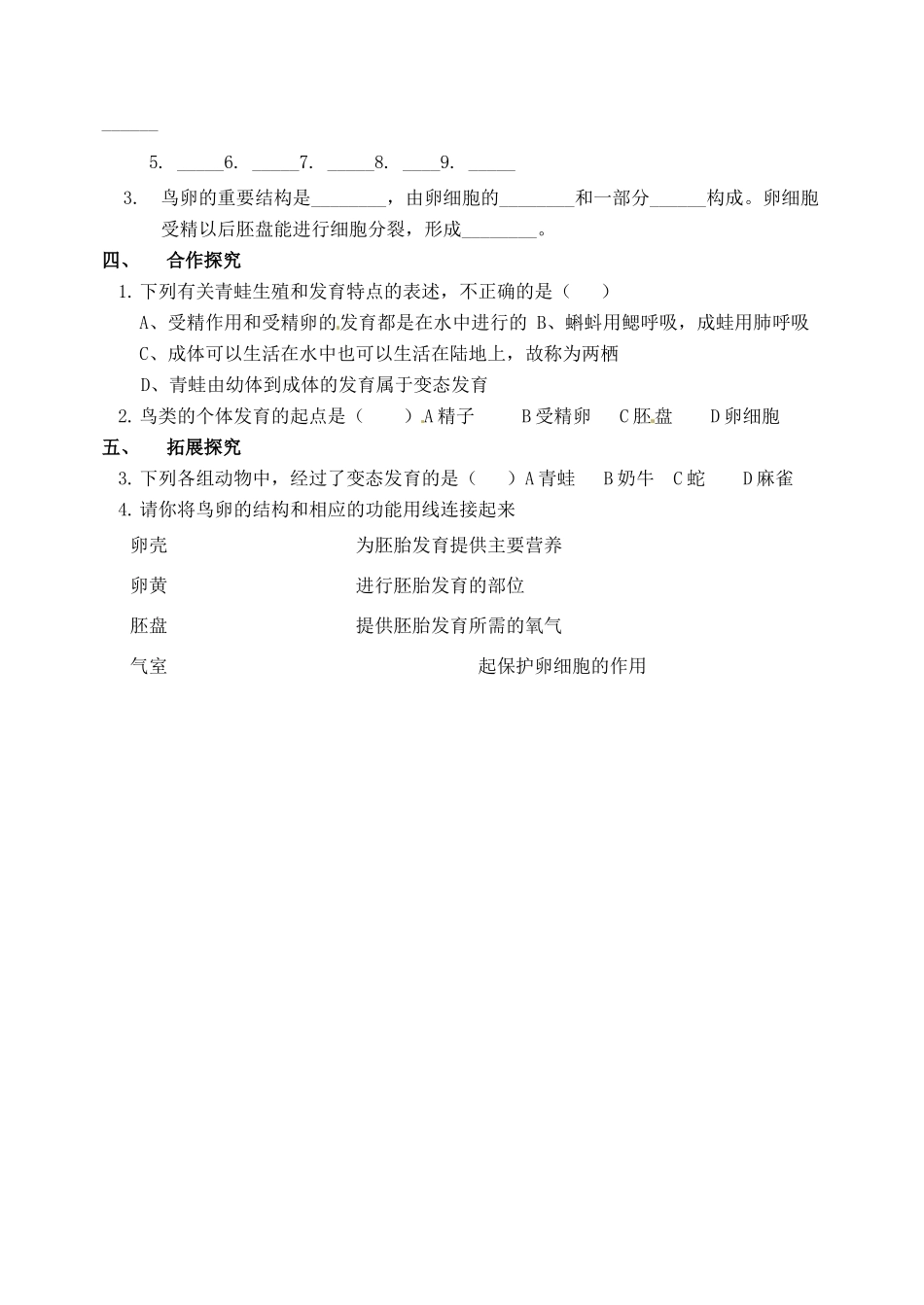 ______

5. _____6. _____7. _____8. ____9. _____

3. 鸟卵的重要结构是________，由卵细胞的________和一部分______构成。卵细胞受精以后胚盘能进行细胞分裂，形成________。

四、 合作探究

1.下列有关青蛙生殖和发育特点的表述，不正确的是（ ）

A、受精作用和受精卵的发育都是在水中进行的 B、蝌蚪用鳃呼吸，成蛙用肺呼吸

C、成体可以生活在水中也可以生活在陆地上，故称为两栖

D、青蛙由幼体到成体的发育属于变态发育

2.鸟类的个体发育的起点是（ ）A精子 B受精卵 C胚盘 D卵细胞

五、 拓展探究

3.下列各组动物中，经过了变态发育的是（ ）A青蛙 B奶牛 C蛇 D麻雀

4.请你将鸟卵的结构和相应的功能用线连接起来

卵壳 为胚胎发育提供主要营养

卵黄 进行胚胎发育的部位

胚盘 提供胚胎发育所需的氧气

气室 起保护卵细胞的作用